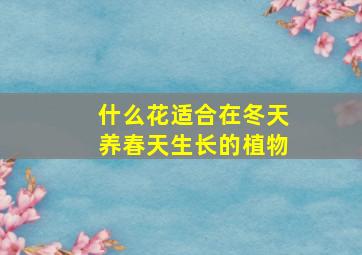 什么花适合在冬天养春天生长的植物